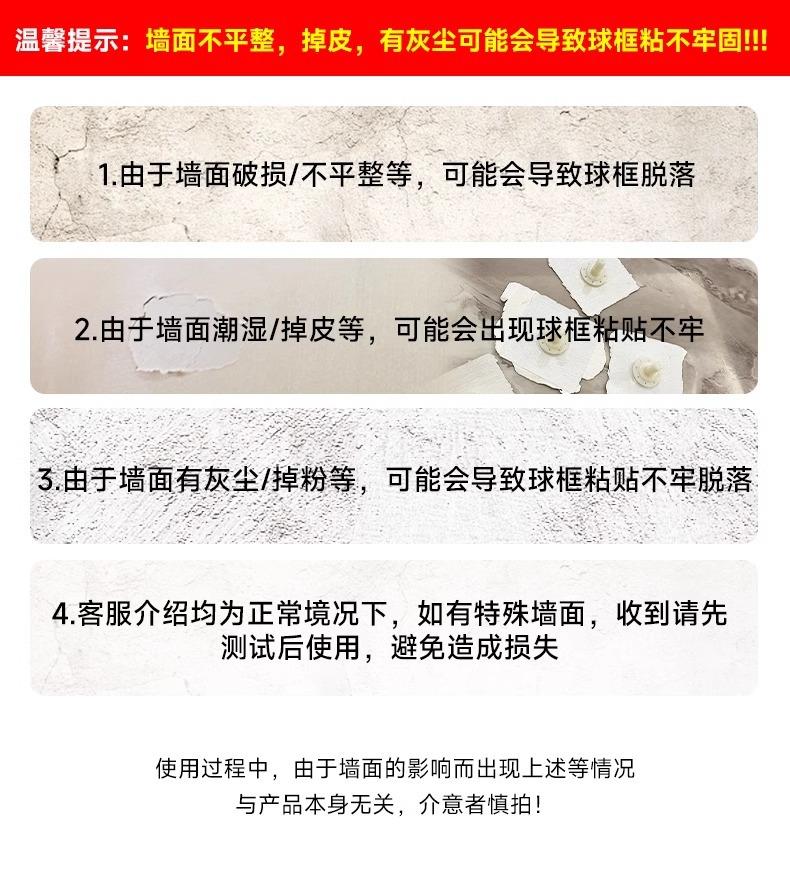 温馨提示：墙面不平整，掉皮，有灰尘可能会导致球框粘不牢固!!!

1.由于墙面破损/不平整等，可能会导致球框脱落

2.由于墙面潮湿/掉皮等，可能会出现球框粘贴不牢

3.由于墙面有灰尘/掉粉等，可能会导致球框粘贴不牢脱落

4.客服介绍均为正常境况下，如有特殊墙面，收到请先测试后使用，避免造成损失

使用过程中，由于墙面的影响而出现上述等情况
与产品本身无关，介意者慎拍!